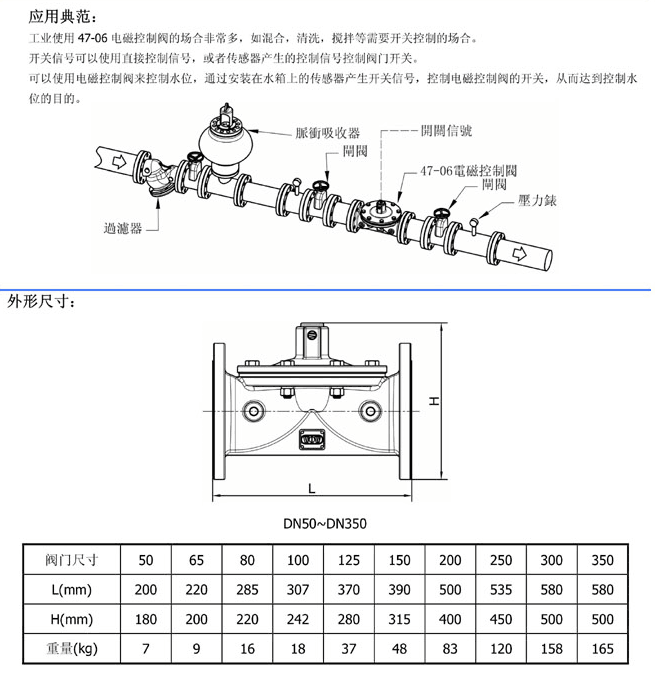 应用典范：

工业使用 47-06 电磁控制阀的场合非常多，如混合，清洗，搅拌等需要开关控制的场合。

开关信号可以使用直接控制信号，或者传感器产生的控制信号控制阀门开关。

可以使用电磁控制阀来控制水位，通过安装在水箱上的传感器产生开关信号，控制电磁控制阀的开关，从而达到控制水位的目的。

脈衝吸收器
開關信號
閘閥
47-06電磁控制閥
閘閥
壓力錶
過濾器

外形尺寸：

H
L

DN50~DN350

| 阀门尺寸 | 50 | 65 | 80 | 100 | 125 | 150 | 200 | 250 | 300 | 350 |
|---|---|---|---|---|---|---|---|---|---|---|
| L(mm) | 200 | 220 | 285 | 307 | 370 | 390 | 500 | 535 | 580 | 580 |
| H(mm) | 180 | 200 | 220 | 242 | 280 | 315 | 400 | 450 | 500 | 500 |
| 重量(kg) | 7 | 9 | 16 | 18 | 37 | 48 | 83 | 120 | 158 | 165 |